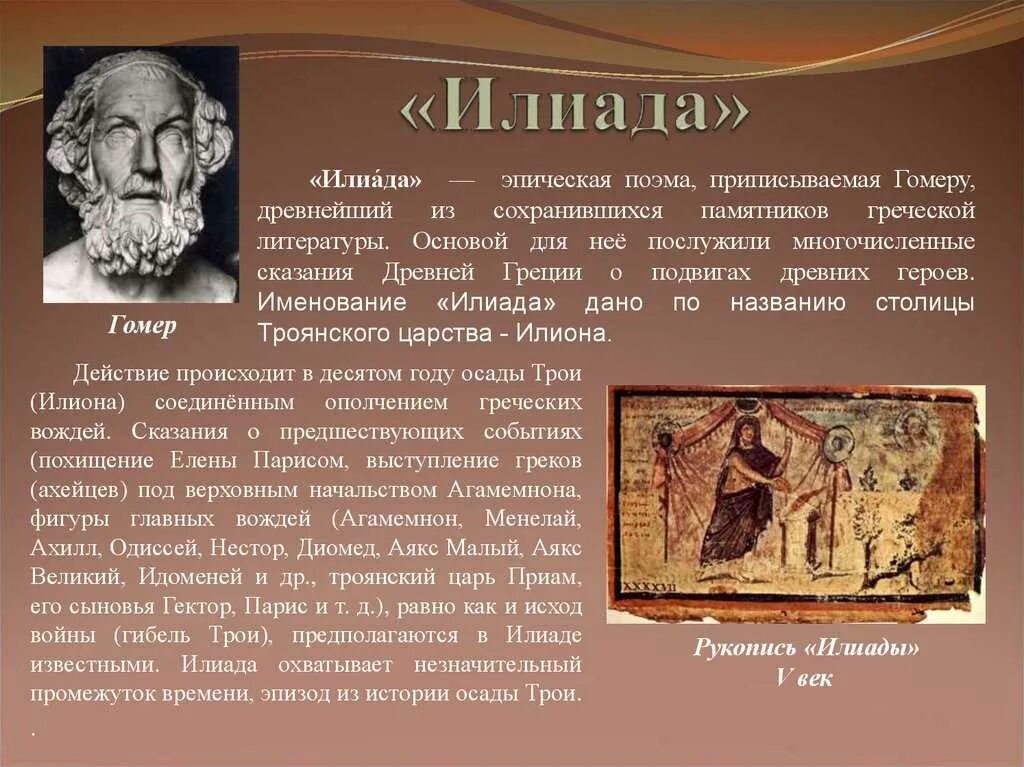 «Илиада»

Гомер

«Илиа́да» — эпическая поэма, приписываемая Гомеру, древнейший из сохранившихся памятников греческой литературы. Основой для неё послужили многочисленные сказания Древней Греции о подвигах древних героев. Именование «Илиада» дано по названию столицы Троянского царства - Илиона.

Действие происходит в десятом году осады Трои (Илиона) соединённым ополчением греческих вождей. Сказания о предшествующих событиях (похищение Елены Парисом, выступление греков (ахейцев) под верховным начальством Агамемнона, фигуры главных вождей (Агамемнон, Менелай, Ахилл, Одиссей, Нестор, Диомед, Аякс Малый, Аякс Великий, Идоменей и др., троянский царь Приам, его сыновья Гектор, Парис и т. д.), равно как и исход войны (гибель Трои), предполагаются в Илиаде известными. Илиада охватывает незначительный промежуток времени, эпизод из истории осады Трои.
.

XXXXVII

Рукопись «Илиады»
V век